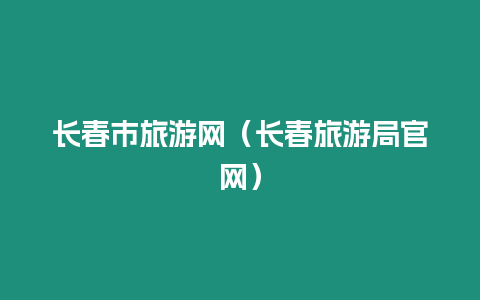 长春市旅游网（长春旅游局官网）